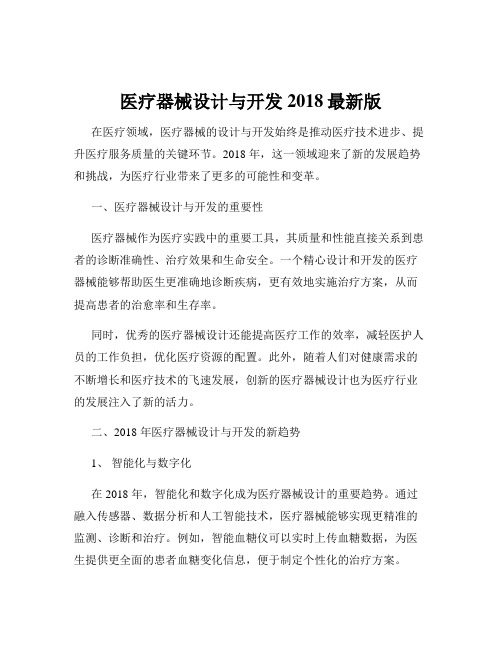 医疗器械设计与开发 2018 最新版

在医疗领域，医疗器械的设计与开发始终是推动医疗技术进步、提升医疗服务质量的关键环节。2018 年，这一领域迎来了新的发展趋势和挑战，为医疗行业带来了更多的可能性和变革。

一、医疗器械设计与开发的重要性

医疗器械作为医疗实践中的重要工具，其质量和性能直接关系到患者的诊断准确性、治疗效果和生命安全。一个精心设计和开发的医疗器械能够帮助医生更准确地诊断疾病，更有效地实施治疗方案，从而提高患者的治愈率和生存率。

同时，优秀的医疗器械设计还能提高医疗工作的效率，减轻医护人员的工作负担，优化医疗资源的配置。此外，随着人们对健康需求的不断增长和医疗技术的飞速发展，创新的医疗器械设计也为医疗行业的发展注入了新的活力。

二、2018 年医疗器械设计与开发的新趋势

1、 智能化与数字化

在 2018 年，智能化和数字化成为医疗器械设计的重要趋势。通过融入传感器、数据分析和人工智能技术，医疗器械能够实现更精准的监测、诊断和治疗。例如，智能血糖仪可以实时上传血糖数据，为医生提供更全面的患者血糖变化信息，便于制定个性化的治疗方案。